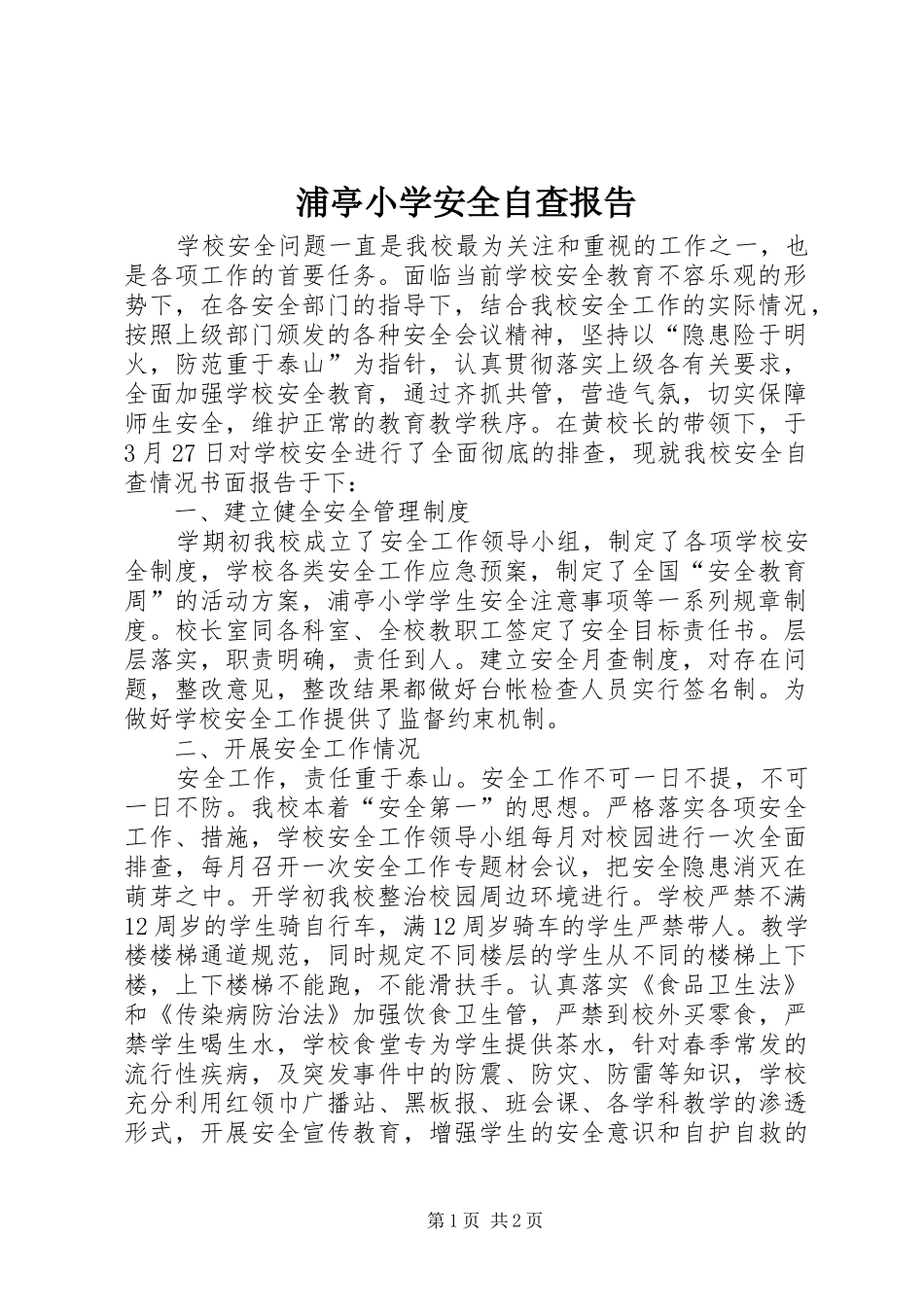 浦亭小学安全自查报告

学校安全问题一直是我校最为关注和重视的工作之一，也是各项工作的首要任务。面临当前学校安全教育不容乐观的形势下，在各安全部门的指导下，结合我校安全工作的实际情况，按照上级部门颁发的各种安全会议精神，坚持以“隐患险于明火，防范重于泰山”为指针，认真贯彻落实上级各有关要求，全面加强学校安全教育，通过齐抓共管，营造气氛，切实保障师生安全，维护正常的教育教学秩序。在黄校长的带领下，于3月27日对学校安全进行了全面彻底的排查，现就我校安全自查情况书面报告于下：

一、建立健全安全管理制度

学期初我校成立了安全工作领导小组，制定了各项学校安全制度，学校各类安全工作应急预案，制定了全国“安全教育周”的活动方案，浦亭小学学生安全注意事项等一系列规章制度。校长室同各科室、全校教职工签定了安全目标责任书。层层落实，职责明确，责任到人。建立安全月查制度，对存在问题，整改意见，整改结果都做好台帐检查人员实行签名制。为做好学校安全工作提供了监督约束机制。

二、开展安全工作情况

安全工作，责任重于泰山。安全工作不可一日不提，不可一日不防。我校本着“安全第一”的思想。严格落实各项安全工作、措施，学校安全工作领导小组每月对校园进行一次全面排查，每月召开一次安全工作专题材会议，把安全隐患消灭在萌芽之中。开学初我校整治校园周边环境进行。学校严禁不满12周岁的学生骑自行车，满12周岁骑车的学生严禁带人。教学楼楼梯通道规范，同时规定不同楼层的学生从不同的楼梯上下楼，上下楼梯不能跑，不能滑扶手。认真落实《食品卫生法》和《传染病防治法》加强饮食卫生管，严禁到校外买零食，严禁学生喝生水，学校食堂专为学生提供茶水，针对春季常发的流行性疾病，及突发事件中的防震、防灾、防雷等知识，学校充分利用红领巾广播站、黑板报、班会课、各学科教学的渗透形式，开展安全宣传教育，增强学生的安全意识和自护自救的

第1页 共2页